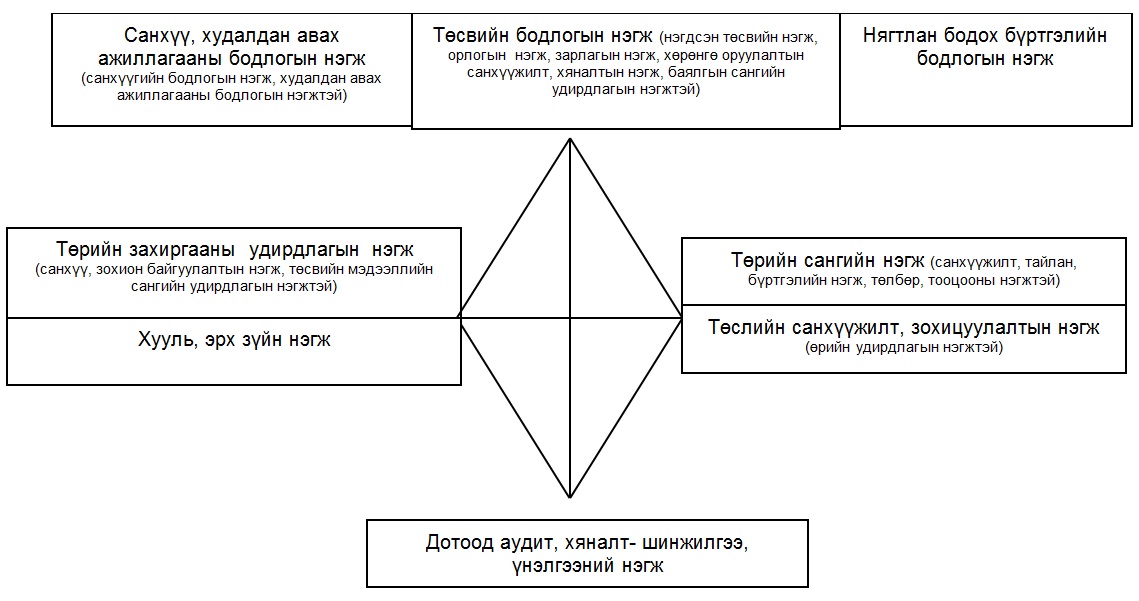 Санхүү, худалдан авах ажиллагааны бодлогын нэгж (санхүүгийн бодлогын нэгж, худалдан авах ажиллагааны бодлогын нэгжтэй)

Төсвийн бодлогын нэгж (нэгдсэн төсвийн нэгж, орлогын нэгж, зарлагын нэгж, хөрөнгө оруулалтын санхүүжилт, хяналтын нэгж, баялгын сангийн удирдлагын нэгжтэй)

Нягтлан бодох бүртгэлийн бодлогын нэгж

Төрийн захиргааны удирдлагын нэгж (санхүү, зохион байгуулалтын нэгж, төсвийн мэдээллийн сангийн удирдлагын нэгжтэй)

Хууль, эрх зүйн нэгж

Төрийн сангийн нэгж (санхүүжилт, тайлан, бүртгэлийн нэгж, төлбөр, тооцооны нэгжтэй)

Төслийн санхүүжилт, зохицуулалтын нэгж (өрийн удирдлагын нэгжтэй)

Дотоод аудит, хяналт- шинжилгээ, үнэлгээний нэгж